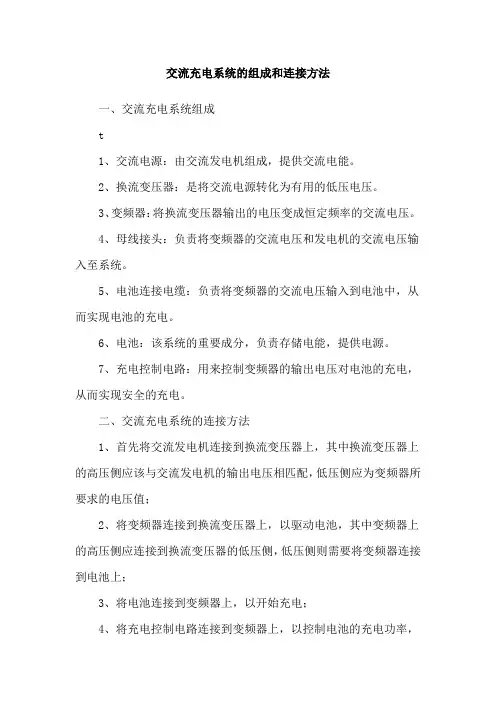 交流充电系统的组成和连接方法

一、交流充电系统组成

t

1、交流电源：由交流发电机组成，提供交流电能。

2、换流变压器：是将交流电源转化为有用的低压电压。

3、变频器：将换流变压器输出的电压变成恒定频率的交流电压。

4、母线接头：负责将变频器的交流电压和发电机的交流电压输入至系统。

5、电池连接电缆：负责将变频器的交流电压输入到电池中，从而实现电池的充电。

6、电池：该系统的重要成分，负责存储电能，提供电源。

7、充电控制电路：用来控制变频器的输出电压对电池的充电，从而实现安全的充电。

二、交流充电系统的连接方法

1、首先将交流发电机连接到换流变压器上，其中换流变压器上的高压侧应该与交流发电机的输出电压相匹配，低压侧应为变频器所要求的电压值；

2、将变频器连接到换流变压器上，以驱动电池，其中变频器上的高压侧应连接到换流变压器的低压侧，低压侧则需要将变频器连接到电池上；

3、将电池连接到变频器上，以开始充电；

4、将充电控制电路连接到变频器上，以控制电池的充电功率，